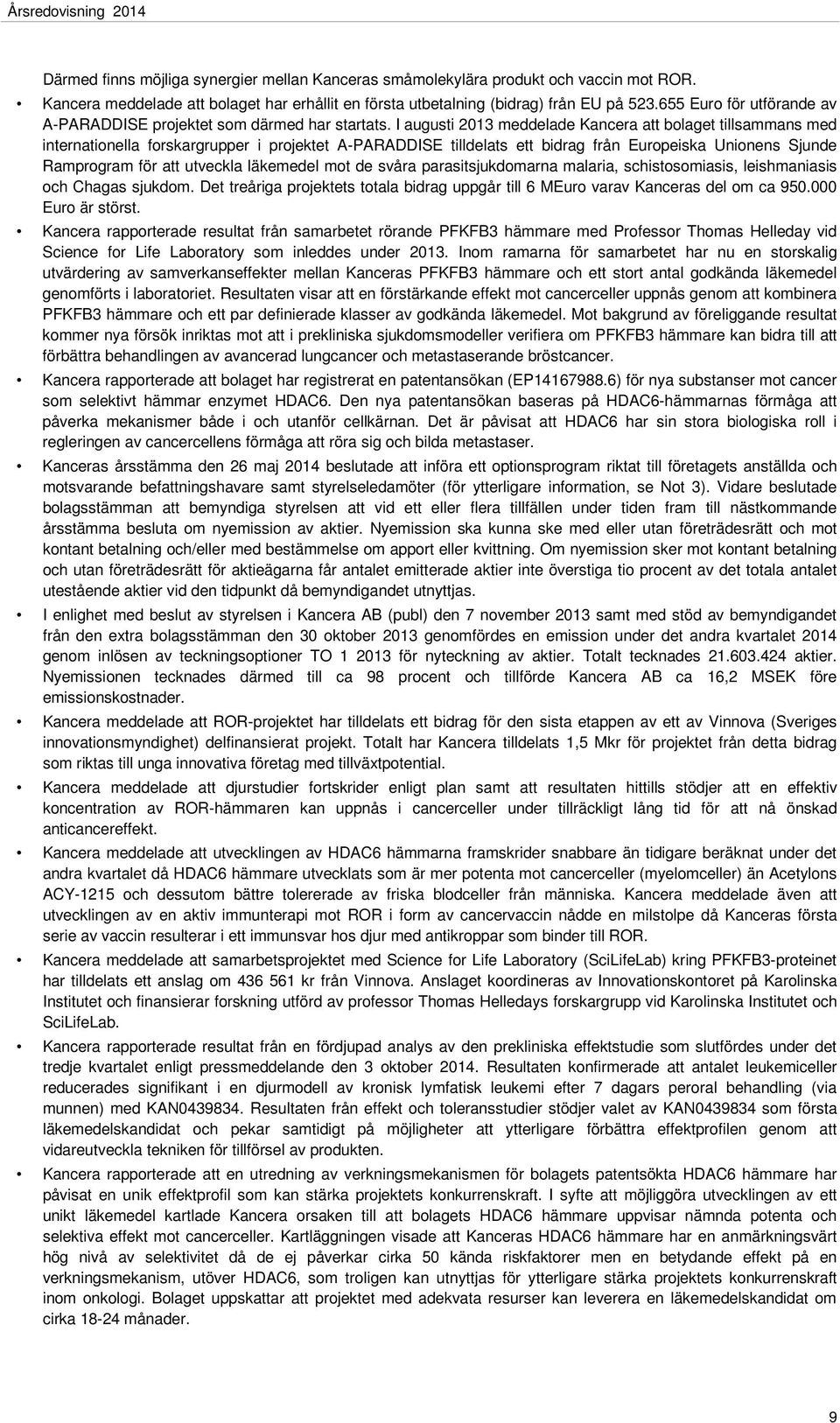 Årsredovisning 2014

Därmed finns möjliga synergier mellan Kanceras småmolekylära produkt och vaccin mot ROR.

• Kancera meddelade att bolaget har erhållit en första utbetalning (bidrag) från EU på 523.655 Euro för utförande av A-PARADDISE projektet som därmed har startats. I augusti 2013 meddelade Kancera att bolaget tillsammans med internationella forskargrupper i projektet A-PARADDISE tilldelats ett bidrag från Europeiska Unionens Sjunde Ramprogram för att utveckla läkemedel mot de svåra parasitsjukdomarna malaria, schistosomiasis, leishmaniasis och Chagas sjukdom. Det treåriga projektets totala bidrag uppgår till 6 MEuro varav Kanceras del om ca 950.000 Euro är störst.

• Kancera rapporterade resultat från samarbetet rörande PFKFB3 hämmare med Professor Thomas Helleday vid Science for Life Laboratory som inleddes under 2013. Inom ramarna för samarbetet har nu en storskalig utvärdering av samverkanseffekter mellan Kanceras PFKFB3 hämmare och ett stort antal godkända läkemedel genomförts i laboratoriet. Resultaten visar att en förstärkande effekt mot cancerceller uppnås genom att kombinera PFKFB3 hämmare och ett par definierade klasser av godkända läkemedel. Mot bakgrund av föreliggande resultat kommer nya försök inriktas mot att i prekliniska sjukdomsmodeller verifiera om PFKFB3 hämmare kan bidra till att förbättra behandlingen av avancerad lungcancer och metastaserande bröstcancer.

• Kancera rapporterade att bolaget har registrerat en patentansökan (EP14167988.6) för nya substanser mot cancer som selektivt hämmar enzymet HDAC6. Den nya patentansökan baseras på HDAC6-hämmarnas förmåga att påverka mekanismer både i och utanför cellkärnan. Det är påvisat att HDAC6 har sin stora biologiska roll i regleringen av cancercellens förmåga att röra sig och bilda metastaser.

• Kanceras årsstämma den 26 maj 2014 beslutade att införa ett optionsprogram riktat till företagets anställda och motsvarande befattningshavare samt styrelseledamöter (för ytterligare information, se Not 3). Vidare beslutade bolagsstämman att bemyndiga styrelsen att vid ett eller flera tillfällen under tiden fram till nästkommande årsstämma besluta om nyemission av aktier. Nyemission ska kunna ske med eller utan företrädesrätt och mot kontant betalning och/eller med bestämmelse om apport eller kvittning. Om nyemission sker mot kontant betalning och utan företrädesrätt för aktieägarna får antalet emitterade aktier inte överstiga tio procent av det totala antalet utestående aktier vid den tidpunkt då bemyndigandet utnyttjas.

• I enlighet med beslut av styrelsen i Kancera AB (publ) den 7 november 2013 samt med stöd av bemyndigandet från den extra bolagsstämman den 30 oktober 2013 genomfördes en emission under det andra kvartalet 2014 genom inlösen av teckningsoptioner TO 1 2013 för nyteckning av aktier. Totalt tecknades 21.603.424 aktier. Nyemissionen tecknades därmed till ca 98 procent och tillförde Kancera AB ca 16,2 MSEK före emissionskostnader.

• Kancera meddelade att ROR-projektet har tilldelats ett bidrag för den sista etappen av ett av Vinnova (Sveriges innovationsmyndighet) delfinansierat projekt. Totalt har Kancera tilldelats 1,5 Mkr för projektet från detta bidrag som riktas till unga innovativa företag med tillväxtpotential.

• Kancera meddelade att djurstudier fortskrider enligt plan samt att resultaten hittills stödjer att en effektiv koncentration av ROR-hämmaren kan uppnås i cancerceller under tillräckligt lång tid för att nå önskad anticancereffekt.

• Kancera meddelade att utvecklingen av HDAC6 hämmarna framskrider snabbare än tidigare beräknat under det andra kvartalet då HDAC6 hämmare utvecklats som är mer potenta mot cancerceller (myelomceller) än Acetylons ACY-1215 och dessutom bättre tolererade av friska blodceller från människa. Kancera meddelade även att utvecklingen av en aktiv immunterapi mot ROR i form av cancervaccin nådde en milstolpe då Kanceras första serie av vaccin resulterar i ett immunsvar hos djur med antikroppar som binder till ROR.

• Kancera meddelade att samarbetsprojektet med Science for Life Laboratory (SciLifeLab) kring PFKFB3-proteinet har tilldelats ett anslag om 436 561 kr från Vinnova. Anslaget koordineras av Innovationskontoret på Karolinska Institutet och finansierar forskning utförd av professor Thomas Helledays forskargrupp vid Karolinska Institutet och SciLifeLab.

• Kancera rapporterade resultat från en fördjupad analys av den prekliniska effektstudie som slutfördes under det tredje kvartalet enligt pressmeddelande den 3 oktober 2014. Resultaten konfirmerade att antalet leukemiceller reducerades signifikant i en djurmodell av kronisk lymfatisk leukemi efter 7 dagars peroral behandling (via munnen) med KAN0439834. Resultaten från effekt och toleransstudier stödjer valet av KAN0439834 som första läkemedelskandidat och pekar samtidigt på möjligheter att ytterligare förbättra effektprofilen genom att vidareutveckla tekniken för tillförsel av produkten.

• Kancera rapporterade att en utredning av verkningsmekanismen för bolagets patentsökta HDAC6 hämmare har påvisat en unik effektprofil som kan stärka projektets konkurrenskraft. I syfte att möjliggöra utvecklingen av ett unikt läkemedel kartlade Kancera orsaken till att bolagets HDAC6 hämmare uppvisar nämnda potenta och selektiva effekt mot cancerceller. Kartläggningen visade att Kanceras HDAC6 hämmare har en anmärkningsvärt hög nivå av selektivitet då de ej påverkar cirka 50 kända riskfaktorer men en betydande effekt på en verkningsmekanism, utöver HDAC6, som troligen kan utnyttjas för ytterligare stärka projektets konkurrenskraft inom onkologi. Bolaget uppskattar att projektet med adekvata resurser kan leverera en läkemedelskandidat om cirka 18-24 månader.

9